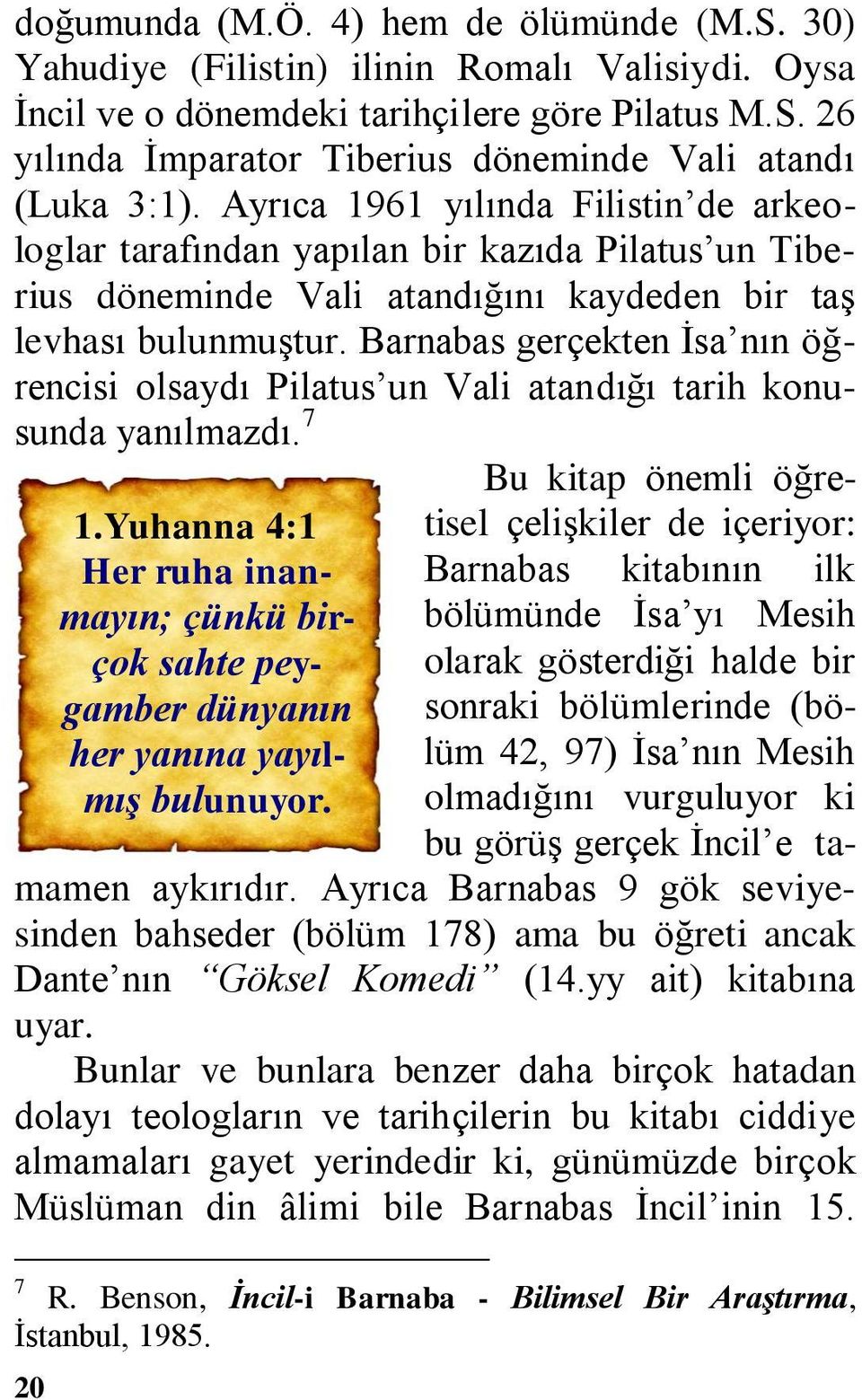 doğumunda (M.Ö. 4) hem de ölümünde (M.S. 30) Yahudiye (Filistin) ilinin Romalı Valisiydi. Oysa İncil ve o dönemdeki tarihçilere göre Pilatus M.S. 26 yılında İmparator Tiberius döneminde Vali atandı (Luka 3:1). Ayrıca 1961 yılında Filistin'de arkeologlar tarafından yapılan bir kazıda Pilatus'un Tiberius döneminde Vali atandığını kaydeden bir taş levhası bulunmuştur. Barnabas gerçekten İsa'nın öğrencisi olsaydı Pilatus'un Vali atandığı tarih konusunda yanılmazdı.$^7$

1.Yuhanna 4:1
Her ruha inanmayın; çünkü birçok sahte peygamber dünyanın her yanına yayılmış bulunuyor.

Bu kitap önemli öğretisel çelişkiler de içeriyor: Barnabas kitabının ilk bölümünde İsa'yı Mesih olarak gösterdiği halde bir sonraki bölümlerinde (bölüm 42, 97) İsa'nın Mesih olmadığını vurguluyor ki bu görüş gerçek İncil'e tamamen aykırıdır. Ayrıca Barnabas 9 gök seviyesinden bahseder (bölüm 178) ama bu öğreti ancak Dante'nın "Göksel Komedi" (14.yy ait) kitabına uyar.

Bunlar ve bunlara benzer daha birçok hatadan dolayı teologların ve tarihçilerin bu kitabı ciddiye almamaları gayet yerindedir ki, günümüzde birçok Müslüman din âlimi bile Barnabas İncil'inin 15.

$^7$ R. Benson, İncil-i Barnaba - Bilimsel Bir Araştırma, İstanbul, 1985.

20